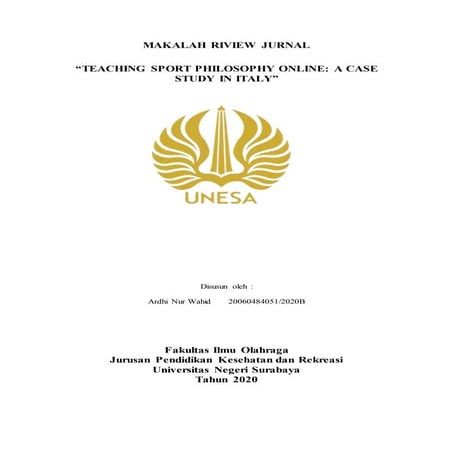 MAKALAH RIVIEW JURNAL

“TEACHING SPORT PHILOSOPHY ONLINE: A CASE STUDY IN ITALY”

UNESA

Disusun oleh :

Ardhi Nur Wahid 20060484051/2020B

Fakultas Ilmu Olahraga
Jurusan Pendidikan Kesehatan dan Rekreasi
Universitas Negeri Surabaya
Tahun 2020